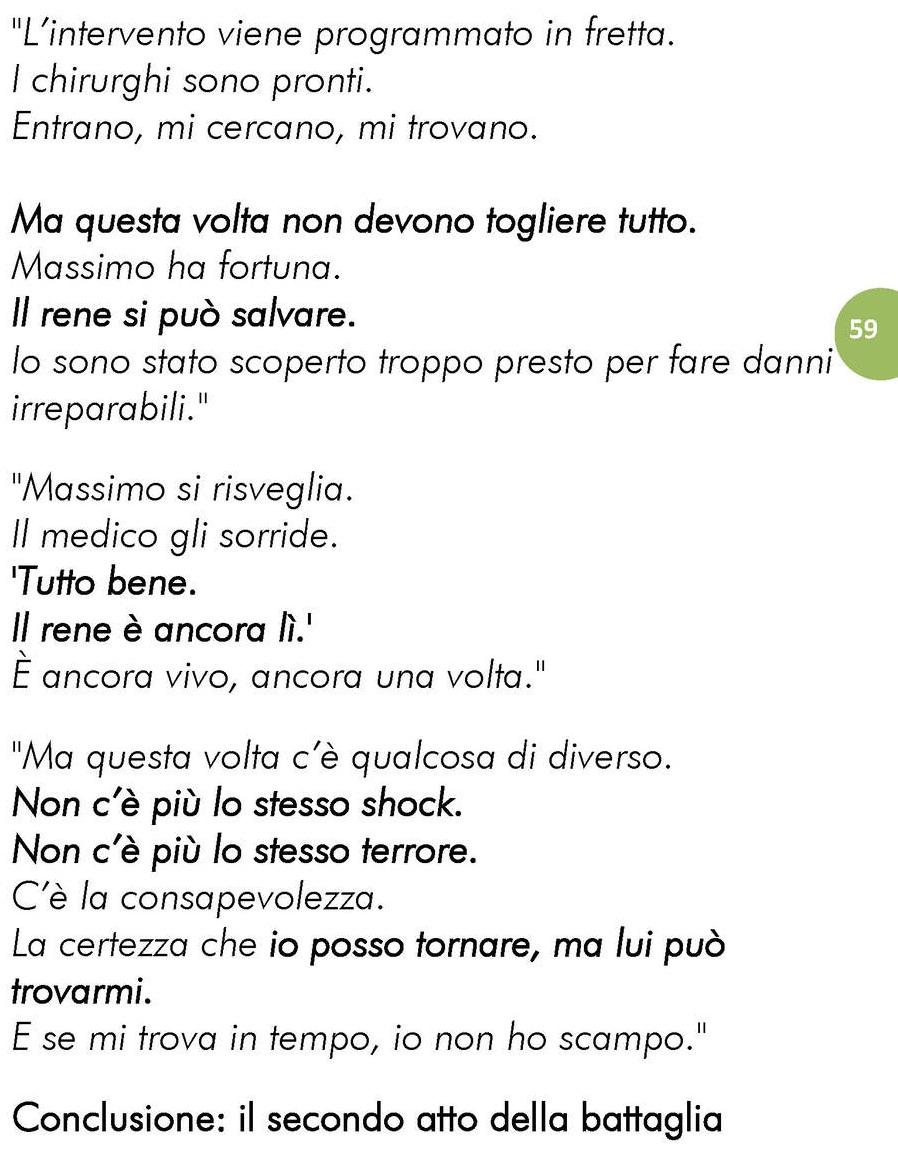 "L'intervento viene programmato in fretta.
I chirurghi sono pronti.
Entrano, mi cercano, mi trovano.

Ma questa volta non devono togliere tutto.
Massimo ha fortuna.
Il rene si può salvare.
Io sono stato scoperto troppo presto per fare danni irreparabili."

59

"Massimo si risveglia.
Il medico gli sorride.
'Tutto bene.
Il rene è ancora lì.'
È ancora vivo, ancora una volta."

"Ma questa volta c'è qualcosa di diverso.
Non c'è più lo stesso shock.
Non c'è più lo stesso terrore.
C'è la consapevolezza.
La certezza che io posso tornare, ma lui può trovarmi.
E se mi trova in tempo, io non ho scampo."

Conclusione: il secondo atto della battaglia